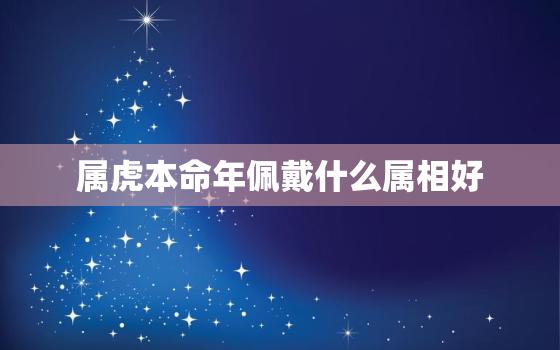 属虎本命年佩戴什么属相好